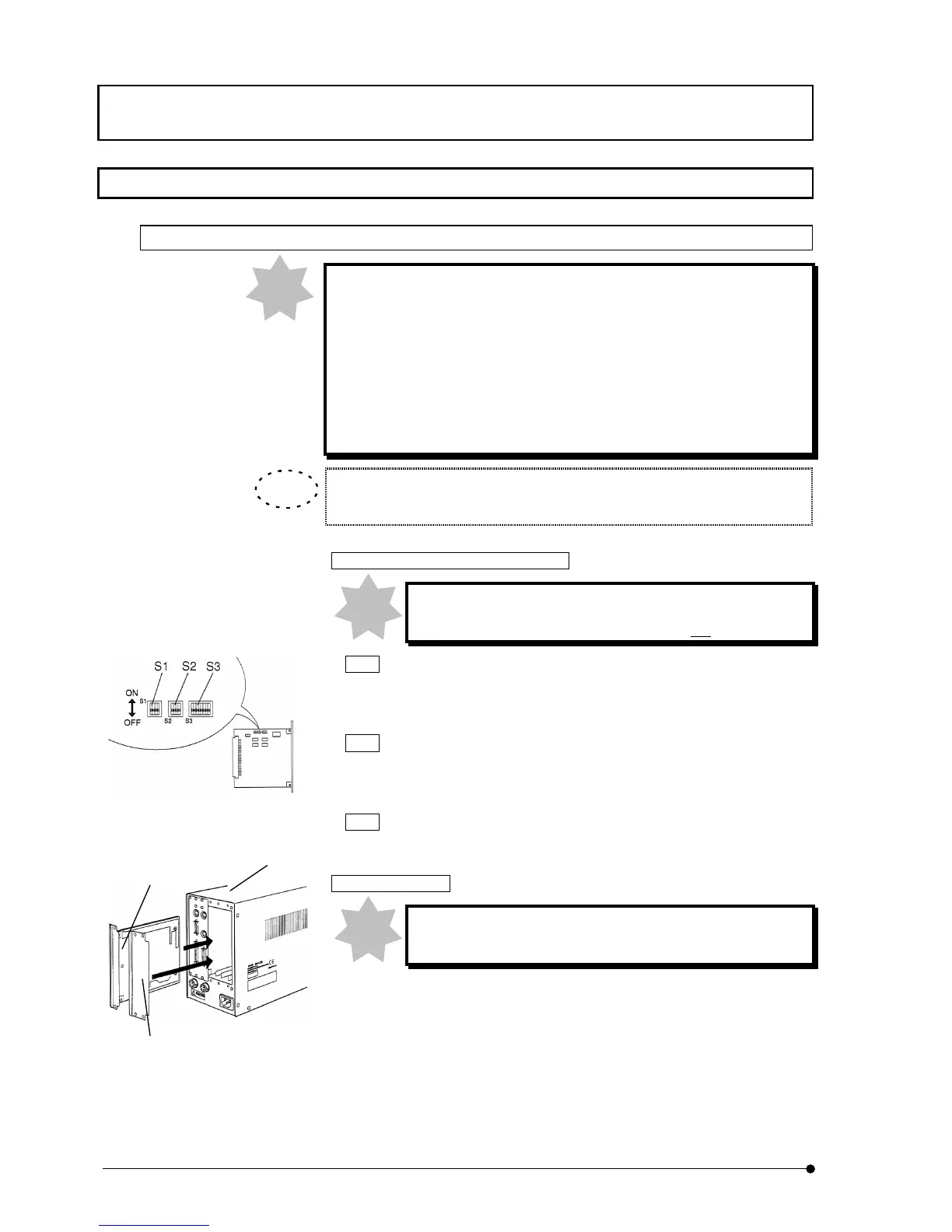 S1 S2 S3

ON

S1

OFF

S2 S3